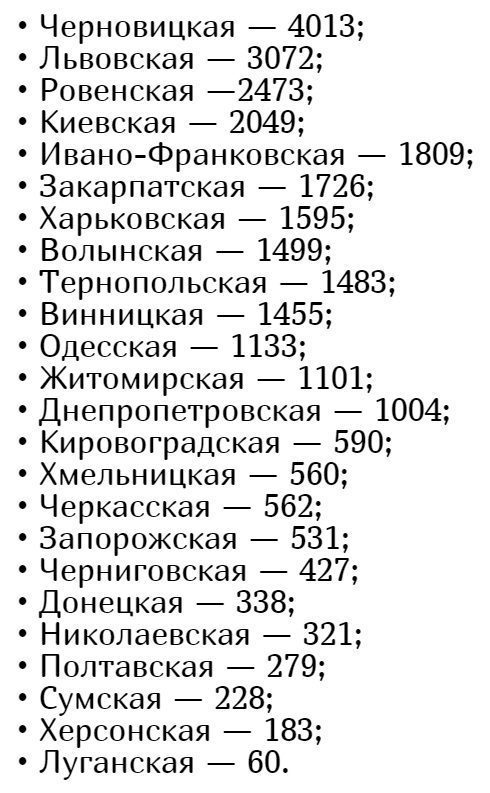 • Черновицкая — 4013;
• Львовская — 3072;
• Ровенская —2473;
• Киевская — 2049;
• Ивано-Франковская — 1809;
• Закарпатская — 1726;
• Харьковская — 1595;
• Волынская — 1499;
• Тернопольская — 1483;
• Винницкая — 1455;
• Одесская — 1133;
• Житомирская — 1101;
• Днепропетровская — 1004;
• Кировоградская — 590;
• Хмельницкая — 560;
• Черкасская — 562;
• Запорожская — 531;
• Черниговская — 427;
• Донецкая — 338;
• Николаевская — 321;
• Полтавская — 279;
• Сумская — 228;
• Херсонская — 183;
• Луганская — 60.